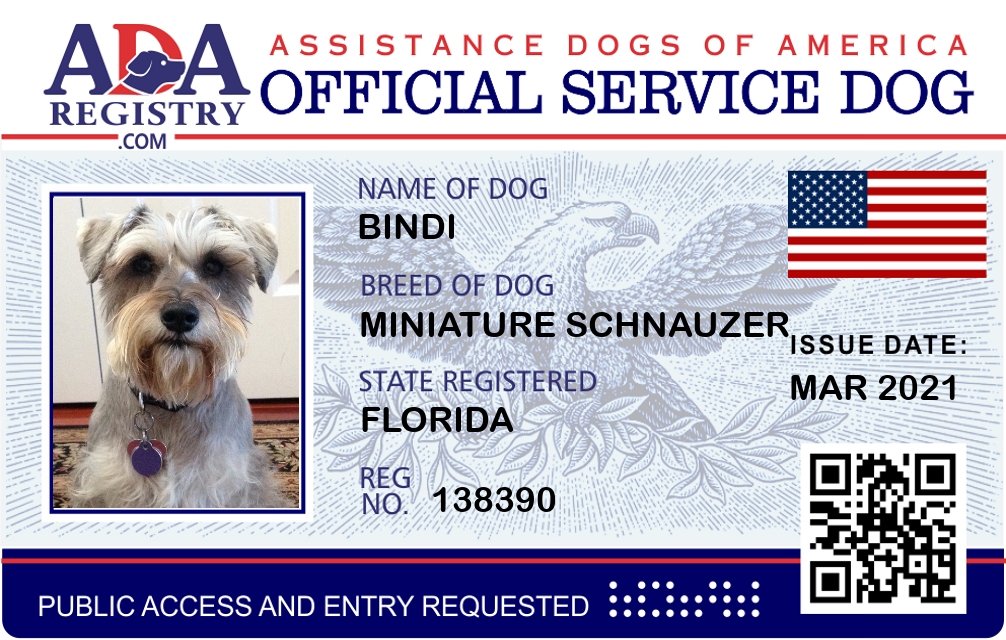 ADA
REGISTRY
.COM

ASSISTANCE DOGS OF AMERICA
OFFICIAL SERVICE DOG

NAME OF DOG
BINDI

BREED OF DOG
MINIATURE SCHNAUZER

STATE REGISTERED
FLORIDA

REG NO. 138390

ISSUE DATE:
MAR 2021

PUBLIC ACCESS AND ENTRY REQUESTED